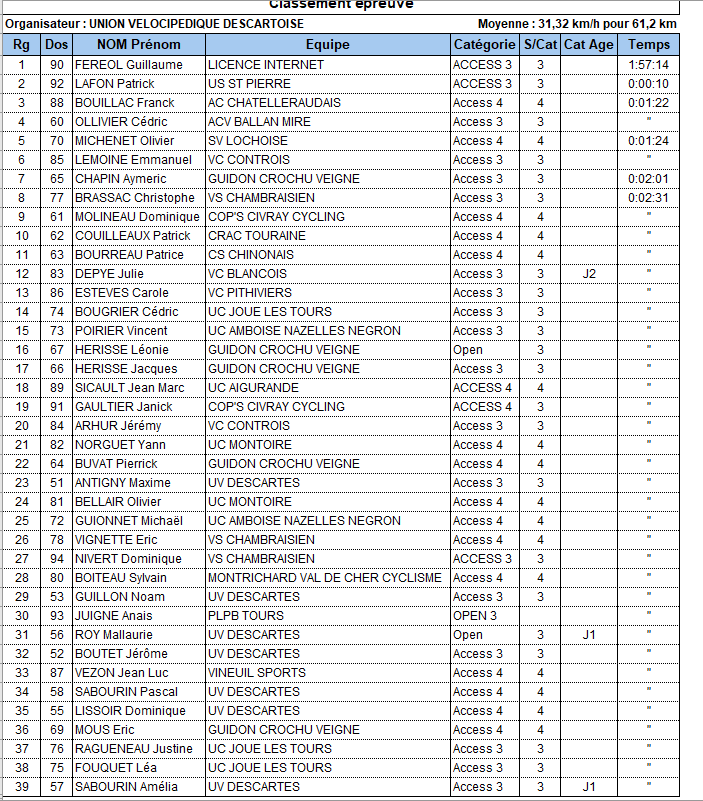 Classement épreuve

Organisateur : UNION VELOCIPEDIQUE DESCARTOISE

Moyenne : 31,32 km/h pour 61,2 km

| Rg | Dos | NOM Prénom | Equipe | Catégorie | S/Cat | Cat Age | Temps |
|---|---|---|---|---|---|---|---|
| 1 | 90 | FEREOL Guillaume | LICENCE INTERNET | ACCESS 3 | 3 | | 1:57:14 |
| 2 | 92 | LAFON Patrick | US ST PIERRE | ACCESS 3 | 3 | | 0:00:10 |
| 3 | 88 | BOUILLAC Franck | AC CHATELLERAUDAIS | Access 4 | 4 | | 0:01:22 |
| 4 | 60 | OLLIVIER Cédric | ACV BALLAN MIRE | Access 3 | 3 | | " |
| 5 | 70 | MICHENET Olivier | SV LOCHOISE | Access 4 | 4 | | 0:01:24 |
| 6 | 85 | LEMOINE Emmanuel | VC CONTROIS | Access 3 | 3 | | " |
| 7 | 65 | CHAPIN Aymeric | GUIDON CROCHU VEIGNE | Access 3 | 3 | | 0:02:01 |
| 8 | 77 | BRASSAC Christophe | VS CHAMBRAISIEN | Access 3 | 3 | | 0:02:31 |
| 9 | 61 | MOLINEAU Dominique | COP'S CIVRAY CYCLING | Access 4 | 4 | | " |
| 10 | 62 | COUILLEAUX Patrick | CRAC TOURAINE | Access 4 | 4 | | " |
| 11 | 63 | BOURREAU Patrice | CS CHINONAIS | Access 4 | 4 | | " |
| 12 | 83 | DEPYE Julie | VC BLANCOIS | Access 3 | 3 | J2 | " |
| 13 | 86 | ESTEVES Carole | VC PITHIVIERS | Access 3 | 3 | | " |
| 14 | 74 | BOUGRIER Cédric | UC JOUE LES TOURS | Access 3 | 3 | | " |
| 15 | 73 | POIRIER Vincent | UC AMBOISE NAZELLES NEGRON | Access 3 | 3 | | " |
| 16 | 67 | HERISSE Léonie | GUIDON CROCHU VEIGNE | Open | 3 | | " |
| 17 | 66 | HERISSE Jacques | GUIDON CROCHU VEIGNE | Access 3 | 3 | | " |
| 18 | 89 | SICAULT Jean Marc | UC AIGURANDE | ACCESS 4 | 4 | | " |
| 19 | 91 | GAULTIER Janick | COP'S CIVRAY CYCLING | ACCESS 4 | 3 | | " |
| 20 | 84 | ARHUR Jérémy | VC CONTROIS | Access 3 | 3 | | " |
| 21 | 82 | NORGUET Yann | UC MONTOIRE | Access 4 | 4 | | " |
| 22 | 64 | BUVAT Pierrick | GUIDON CROCHU VEIGNE | Access 4 | 4 | | " |
| 23 | 51 | ANTIGNY Maxime | UV DESCARTES | Access 3 | 3 | | " |
| 24 | 81 | BELLAIR Olivier | UC MONTOIRE | Access 4 | 4 | | " |
| 25 | 72 | GUIONNET Michaël | UC AMBOISE NAZELLES NEGRON | Access 4 | 4 | | " |
| 26 | 78 | VIGNETTE Eric | VS CHAMBRAISIEN | Access 4 | 4 | | " |
| 27 | 94 | NIVERT Dominique | VS CHAMBRAISIEN | ACCESS 3 | 3 | | " |
| 28 | 80 | BOITEAU Sylvain | MONTRICHARD VAL DE CHER CYCLISME | Access 4 | 4 | | " |
| 29 | 53 | GUILLON Noam | UV DESCARTES | Access 3 | 3 | | " |
| 30 | 93 | JUIGNE Anais | PLPB TOURS | OPEN 3 | | | " |
| 31 | 56 | ROY Mallaurie | UV DESCARTES | Open | 3 | J1 | " |
| 32 | 52 | BOUTET Jérôme | UV DESCARTES | Access 3 | 3 | | " |
| 33 | 87 | VEZON Jean Luc | VINEUIL SPORTS | Access 4 | 4 | | " |
| 34 | 58 | SABOURIN Pascal | UV DESCARTES | Access 4 | 4 | | " |
| 35 | 55 | LISSOIR Dominique | UV DESCARTES | Access 4 | 4 | | " |
| 36 | 69 | MOUS Eric | GUIDON CROCHU VEIGNE | Access 4 | 4 | | " |
| 37 | 76 | RAGUENEAU Justine | UC JOUE LES TOURS | Access 3 | 3 | | " |
| 38 | 75 | FOUQUET Léa | UC JOUE LES TOURS | Access 3 | 3 | | " |
| 39 | 57 | SABOURIN Amélia | UV DESCARTES | Access 3 | 3 | J1 | " |